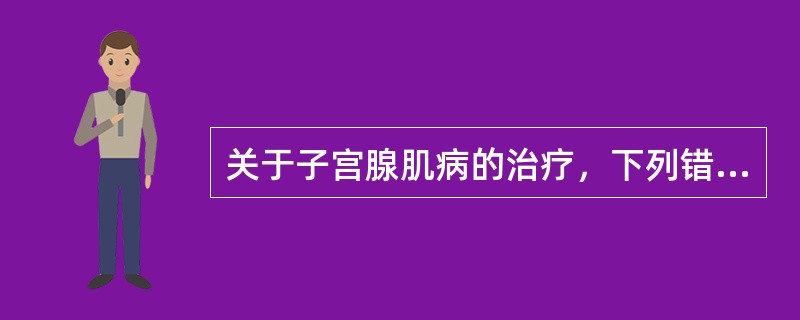 关于子宫腺肌病的治疗，下列错...